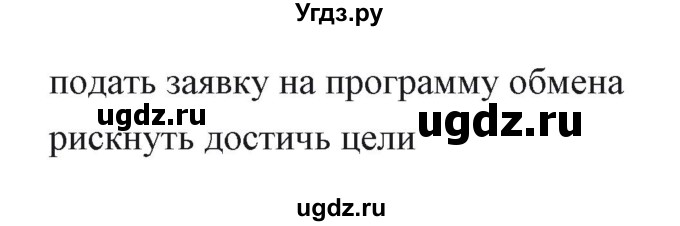 Угдз.ру

подать заявку на программу обмена
ugdz.ru ugdz.ru
рискнуть достичь цели

ugdz.ru